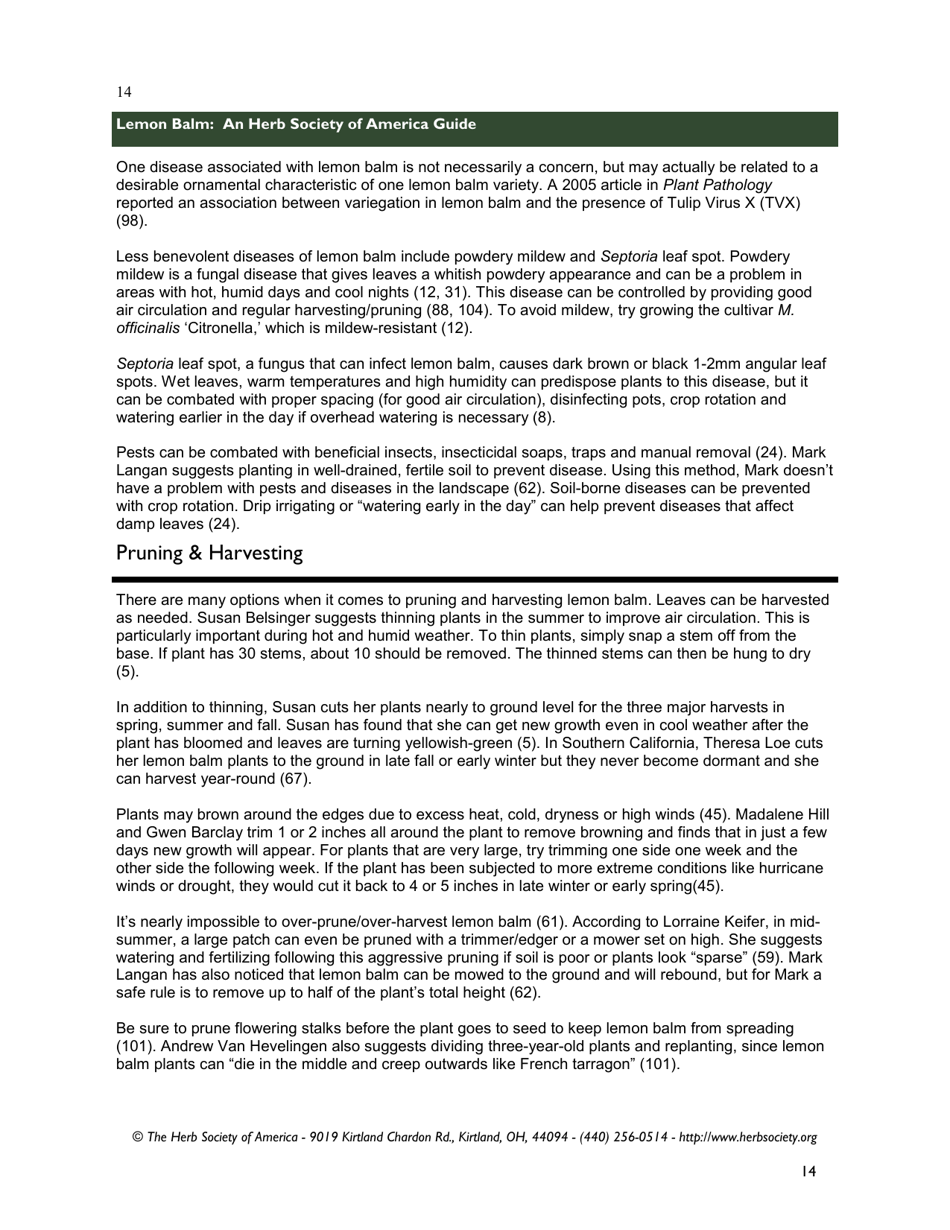 14

Lemon Balm: An Herb Society of America Guide

One disease associated with lemon balm is not necessarily a concern, but may actually be related to a desirable ornamental characteristic of one lemon balm variety. A 2005 article in Plant Pathology reported an association between variegation in lemon balm and the presence of Tulip Virus X (TVX) (98).

Less benevolent diseases of lemon balm include powdery mildew and Septoria leaf spot. Powdery mildew is a fungal disease that gives leaves a whitish powdery appearance and can be a problem in areas with hot, humid days and cool nights (12, 31). This disease can be controlled by providing good air circulation and regular harvesting/pruning (88, 104). To avoid mildew, try growing the cultivar M. officinalis 'Citronella,' which is mildew-resistant (12).

Septoria leaf spot, a fungus that can infect lemon balm, causes dark brown or black 1-2mm angular leaf spots. Wet leaves, warm temperatures and high humidity can predispose plants to this disease, but it can be combated with proper spacing (for good air circulation), disinfecting pots, crop rotation and watering earlier in the day if overhead watering is necessary (8).

Pests can be combated with beneficial insects, insecticidal soaps, traps and manual removal (24). Mark Langan suggests planting in well-drained, fertile soil to prevent disease. Using this method, Mark doesn't have a problem with pests and diseases in the landscape (62). Soil-borne diseases can be prevented with crop rotation. Drip irrigating or "watering early in the day" can help prevent diseases that affect damp leaves (24).

Pruning & Harvesting

There are many options when it comes to pruning and harvesting lemon balm. Leaves can be harvested as needed. Susan Belsinger suggests thinning plants in the summer to improve air circulation. This is particularly important during hot and humid weather. To thin plants, simply snap a stem off from the base. If plant has 30 stems, about 10 should be removed. The thinned stems can then be hung to dry (5).

In addition to thinning, Susan cuts her plants nearly to ground level for the three major harvests in spring, summer and fall. Susan has found that she can get new growth even in cool weather after the plant has bloomed and leaves are turning yellowish-green (5). In Southern California, Theresa Loe cuts her lemon balm plants to the ground in late fall or early winter but they never become dormant and she can harvest year-round (67).

Plants may brown around the edges due to excess heat, cold, dryness or high winds (45). Madalene Hill and Gwen Barclay trim 1 or 2 inches all around the plant to remove browning and finds that in just a few days new growth will appear. For plants that are very large, try trimming one side one week and the other side the following week. If the plant has been subjected to more extreme conditions like hurricane winds or drought, they would cut it back to 4 or 5 inches in late winter or early spring(45).

It's nearly impossible to over-prune/over-harvest lemon balm (61). According to Lorraine Keifer, in mid-summer, a large patch can even be pruned with a trimmer/edger or a mower set on high. She suggests watering and fertilizing following this aggressive pruning if soil is poor or plants look "sparse" (59). Mark Langan has also noticed that lemon balm can be mowed to the ground and will rebound, but for Mark a safe rule is to remove up to half of the plant's total height (62).

Be sure to prune flowering stalks before the plant goes to seed to keep lemon balm from spreading (101). Andrew Van Hevelingen also suggests dividing three-year-old plants and replanting, since lemon balm plants can "die in the middle and creep outwards like French tarragon" (101).

© The Herb Society of America - 9019 Kirtland Chardon Rd., Kirtland, OH, 44094 - (440) 256-0514 - http://www.herbsociety.org

14